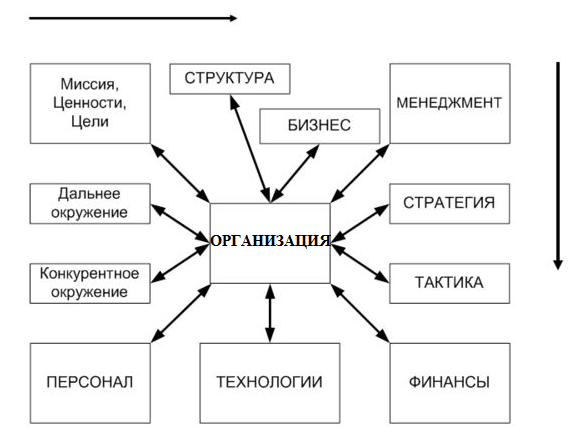 Миссия, Ценности, Цели

СТРУКТУРА

БИЗНЕС

МЕНЕДЖМЕНТ

Дальнее окружение

ОРГАНИЗАЦИЯ

СТРАТЕГИЯ

Конкурентное окружение

ТАКТИКА

ПЕРСОНАЛ

ТЕХНОЛОГИИ

ФИНАНСЫ